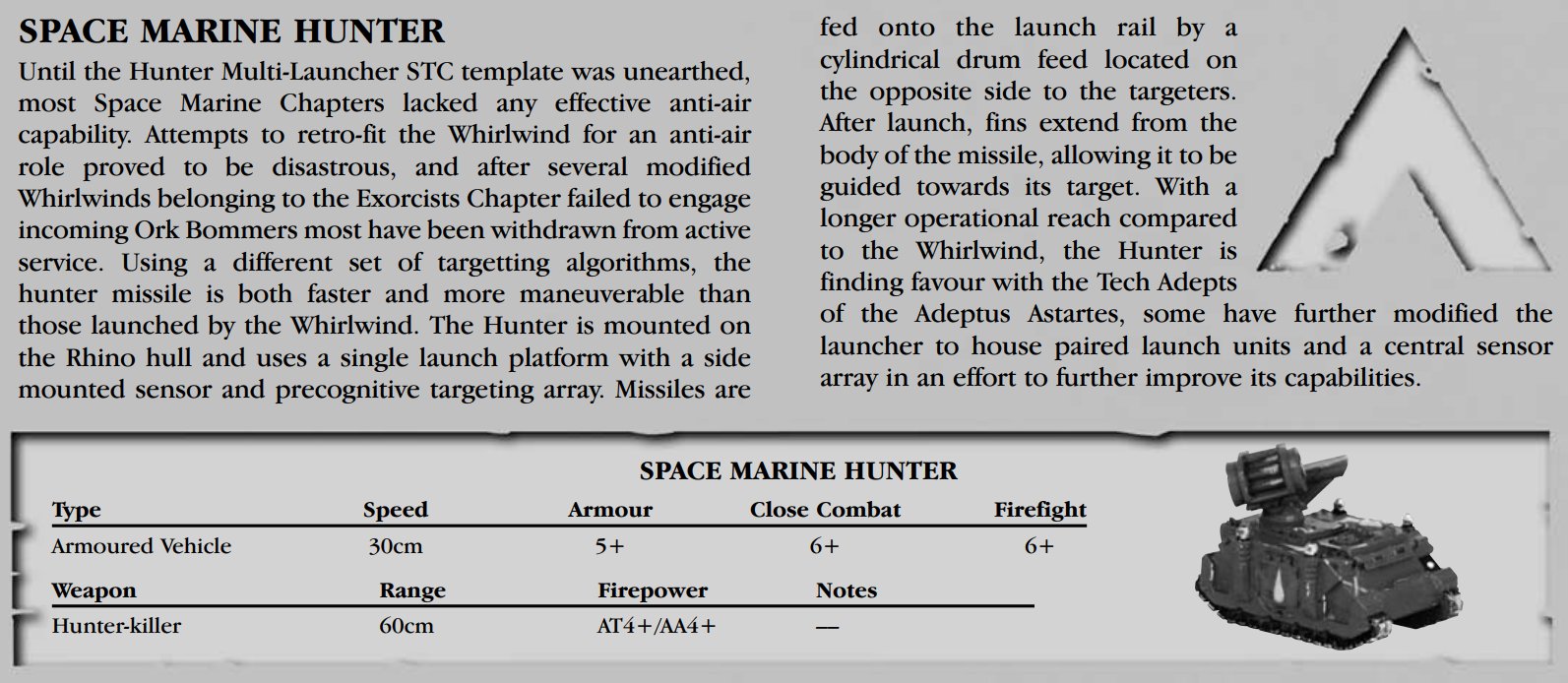 SPACE MARINE HUNTER

Until the Hunter Multi-Launcher STC template was unearthed, most Space Marine Chapters lacked any effective anti-air capability. Attempts to retro-fit the Whirlwind for an anti-air role proved to be disastrous, and after several modified Whirlwinds belonging to the Exorcists Chapter failed to engage incoming Ork Bommers most have been withdrawn from active service. Using a different set of targetting algorithms, the hunter missile is both faster and more maneuverable than those launched by the Whirlwind. The Hunter is mounted on the Rhino hull and uses a single launch platform with a side mounted sensor and precognitive targeting array. Missiles are fed onto the launch rail by a cylindrical drum feed located on the opposite side to the targeters. After launch, fins extend from the body of the missile, allowing it to be guided towards its target. With a longer operational reach compared to the Whirlwind, the Hunter is finding favour with the Tech Adepts of the Adeptus Astartes, some have further modified the launcher to house paired launch units and a central sensor array in an effort to further improve its capabilities.

SPACE MARINE HUNTER

| Type | Speed | Armour | Close Combat | Firefight |
|---|---|---|---|---|
| Armoured Vehicle | 30cm | 5+ | 6+ | 6+ |

| Weapon | Range | Firepower | Notes |
|---|---|---|---|
| Hunter-killer | 60cm | AT4+/AA4+ | — |